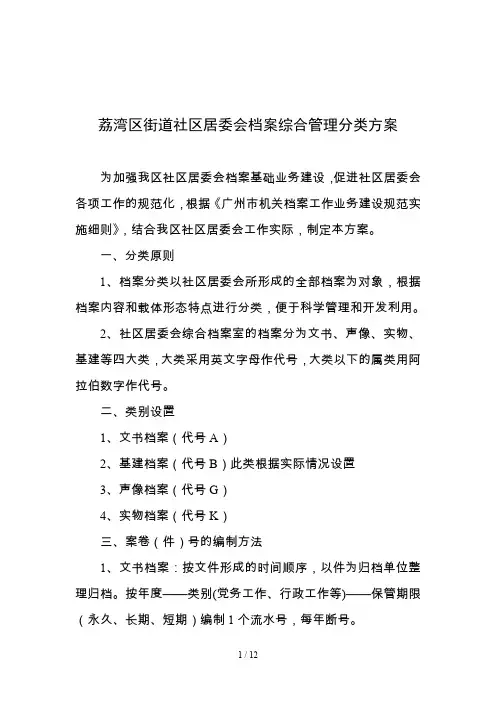 荔湾区街道社区居委会档案综合管理分类方案

为加强我区社区居委会档案基础业务建设，促进社区居委会各项工作的规范化，根据《广州市机关档案工作业务建设规范实施细则》，结合我区社区居委会工作实际，制定本方案。

一、分类原则

1、档案分类以社区居委会所形成的全部档案为对象，根据档案内容和载体形态特点进行分类，便于科学管理和开发利用。

2、社区居委会综合档案室的档案分为文书、声像、实物、基建等四大类，大类采用英文字母作代号，大类以下的属类用阿拉伯数字作代号。

二、类别设置

1、文书档案（代号 A）

2、基建档案（代号 B）此类根据实际情况设置

3、声像档案（代号 G）

4、实物档案（代号 K）

三、案卷（件）号的编制方法

1、文书档案：按文件形成的时间顺序，以件为归档单位整理归档。按年度——类别(党务工作、行政工作等)——保管期限（永久、长期、短期）编制 1 个流水号，每年断号。

1 / 12